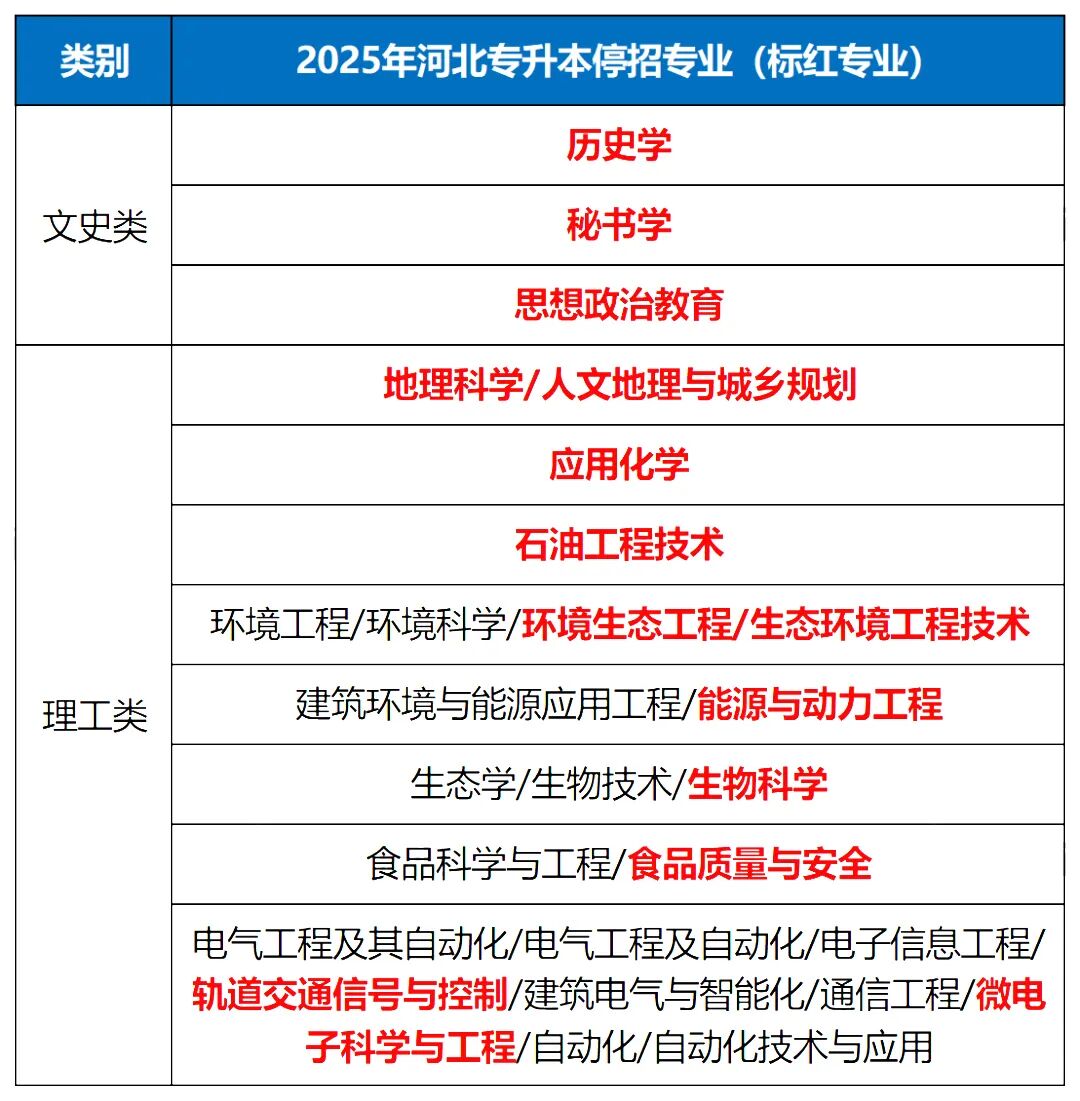 | 类别 | 2025年河北专升本停招专业（标红专业） |
|---|---|
| 文史类 | 历史学 |
| | 秘书学 |
| | 思想政治教育 |
| 理工类 | 地理科学/人文地理与城乡规划 |
| | 应用化学 |
| | 石油工程技术 |
| | 环境工程/环境科学/环境生态工程/生态环境工程技术 |
| | 建筑环境与能源应用工程/能源与动力工程 |
| | 生态学/生物技术/生物科学 |
| | 食品科学与工程/食品质量与安全 |
| | 电气工程及其自动化/电气工程及自动化/电子信息工程/轨道交通信号与控制/建筑电气与智能化/通信工程/微电子科学与工程/自动化/自动化技术与应用 |